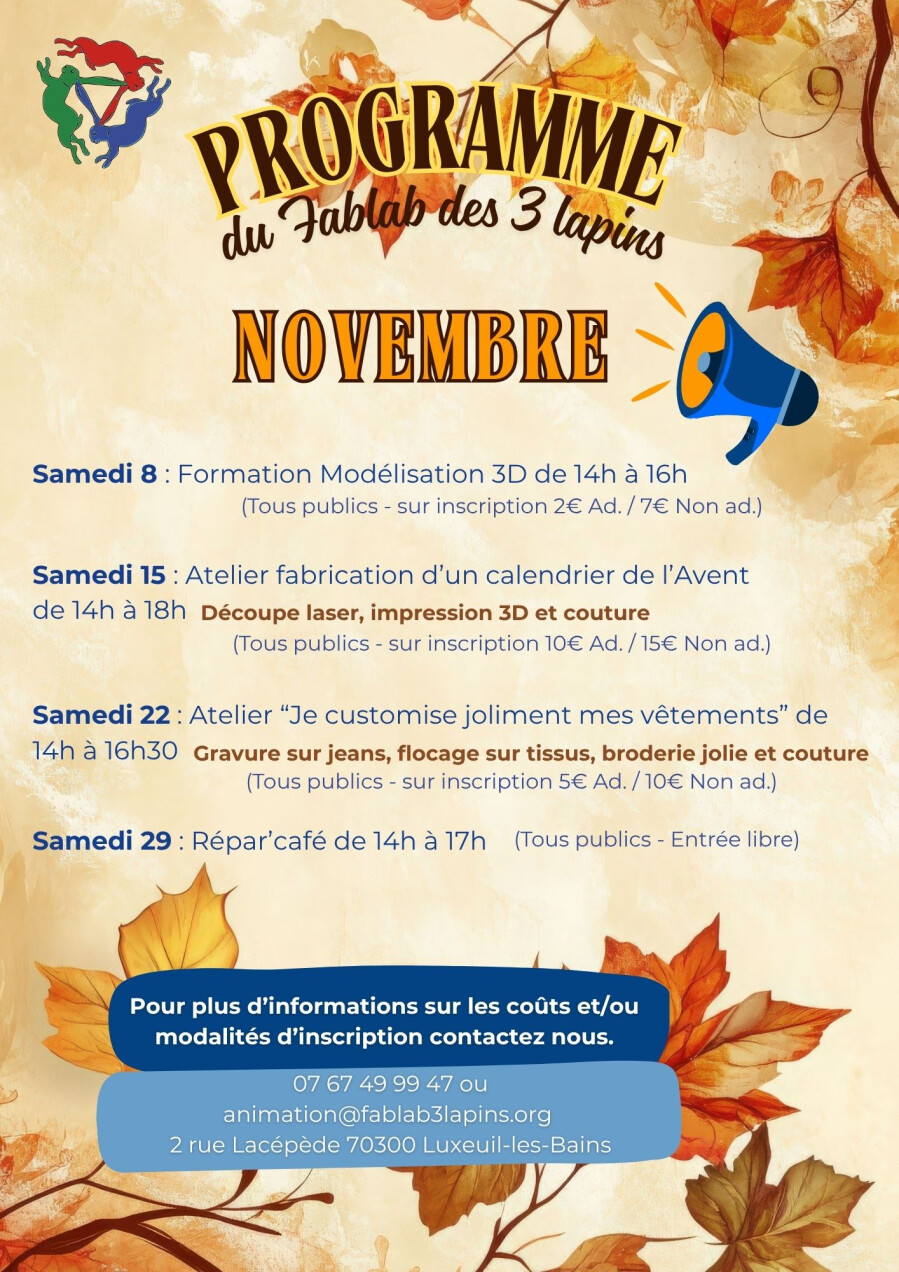 PROGRAMME
du Fablab des 3 lapins

NOVEMBRE

Samedi 8 : Formation Modélisation 3D de 14h à 16h
(Tous publics - sur inscription 2€ Ad. / 7€ Non ad.)

Samedi 15 : Atelier fabrication d'un calendrier de l'Avent de 14h à 18h Découpe laser, impression 3D et couture
(Tous publics - sur inscription 10€ Ad. / 15€ Non ad.)

Samedi 22 : Atelier "Je customise joliment mes vêtements" de 14h à 16h30 Gravure sur jeans, flocage sur tissus, broderie jolie et couture
(Tous publics - sur inscription 5€ Ad. / 10€ Non ad.)

Samedi 29 : Répar'café de 14h à 17h (Tous publics - Entrée libre)

Pour plus d'informations sur les coûts et/ou modalités d'inscription contactez nous.

07 67 49 99 47 ou
animation@fablab3lapins.org
2 rue Lacépède 70300 Luxeuil-les-Bains